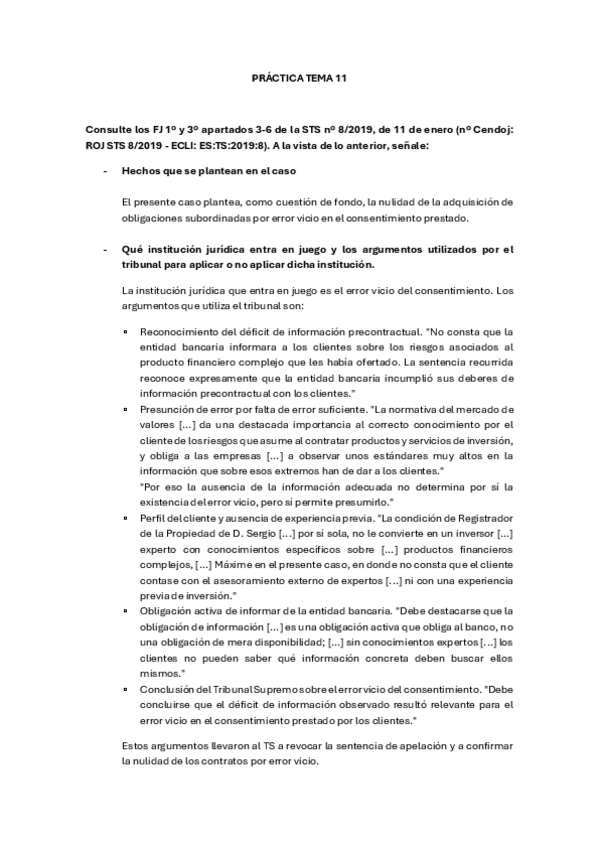 PRÁCTICA TEMA 11

Consulte los FJ 1º y 3º apartados 3-6 de la STS nº 8/2019, de 11 de enero (nº Cendoj: ROJ STS 8/2019 - ECLI: ES:TS:2019:8). A la vista de lo anterior, señale:

- Hechos que se plantean en el caso

El presente caso plantea, como cuestión de fondo, la nulidad de la adquisición de obligaciones subordinadas por error vicio en el consentimiento prestado.

- Qué institución jurídica entra en juego y los argumentos utilizados por el tribunal para aplicar o no aplicar dicha institución.

La institución jurídica que entra en juego es el error vicio del consentimiento. Los argumentos que utiliza el tribunal son:

▫ Reconocimiento del déficit de información precontractual. "No consta que la entidad bancaria informara a los clientes sobre los riesgos asociados al producto financiero complejo que les había ofertado. La sentencia recurrida reconoce expresamente que la entidad bancaria incumplió sus deberes de información precontractual con los clientes."

▫ Presunción de error por falta de error suficiente. "La normativa del mercado de valores [...] da una destacada importancia al correcto conocimiento por el cliente de los riesgos que asume al contratar productos y servicios de inversión, y obliga a las empresas [...] a observar unos estándares muy altos en la información que sobre esos extremos han de dar a los clientes."
"Por eso la ausencia de la información adecuada no determina por sí la existencia del error vicio, pero sí permite presumirlo."

▫ Perfil del cliente y ausencia de experiencia previa. "La condición de Registrador de la Propiedad de D. Sergio [...] por sí sola, no le convierte en un inversor [...] experto con conocimientos específicos sobre [...] productos financieros complejos, [...] Máxime en el presente caso, en donde no consta que el cliente contase con el asesoramiento externo de expertos [...] ni con una experiencia previa de inversión."

▫ Obligación activa de informar de la entidad bancaria. "Debe destacarse que la obligación de información [...] es una obligación activa que obliga al banco, no una obligación de mera disponibilidad; [...] sin conocimientos expertos [...] los clientes no pueden saber qué información concreta deben buscar ellos mismos."

▫ Conclusión del Tribunal Supremo sobre el error vicio del consentimiento. "Debe concluirse que el déficit de información observado resultó relevante para el error vicio en el consentimiento prestado por los clientes."

Estos argumentos llevaron al TS a revocar la sentencia de apelación y a confirmar la nulidad de los contratos por error vicio.